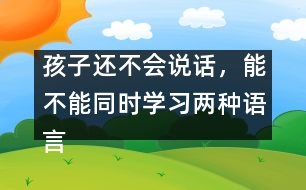 孩子还不会说话，能不能同时学习两种语言